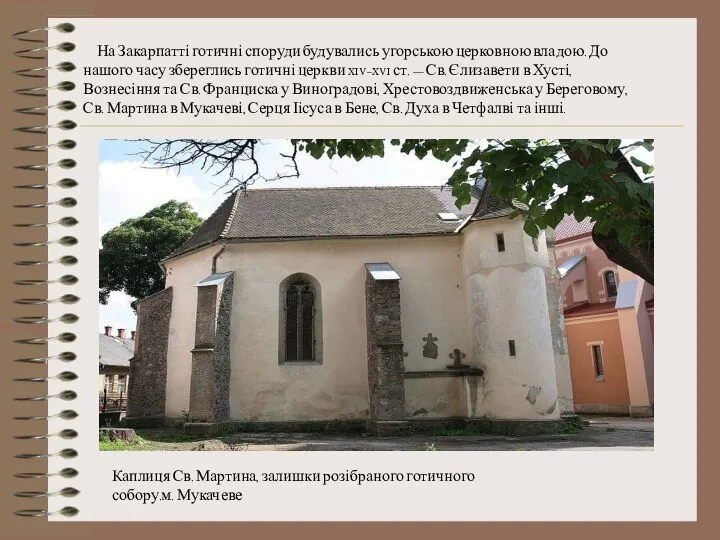 На Закарпатті готичні споруди будувались угорською церковною владою. До нашого часу збереглись готичні церкви XIV–XVI ст. — Св. Єлизавети в Хусті, Вознесіння та Св. Франциска у Виноградові, Хрестовоздвиженська у Береговому, Св. Мартина в Мукачеві, Серця Ісуса в Бене, Св. Духа в Четфалві та інші.

Каплиця Св. Мартина, залишки розібраного готичного собору.м. Мукачеве